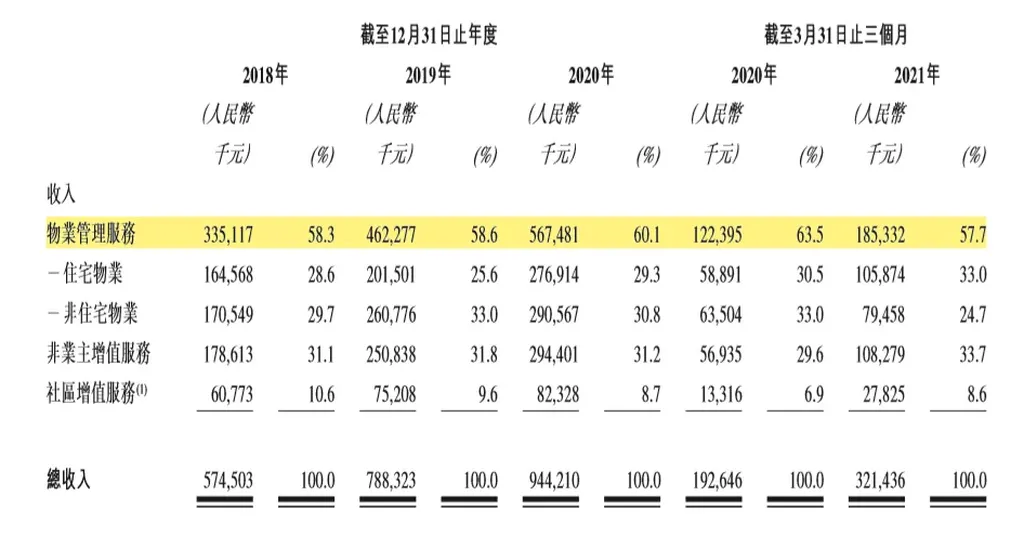 |  | 截至12月31日止年度 |  |  |  |  |  | 截至3月31日止三個月 |  |  |  |
|---|---|---|---|---|---|---|---|---|---|---|
|  | 2018年 |  | 2019年 |  | 2020年 |  | 2020年 |  | 2021年 |  |
|  | (人民幣千元) | (%) | (人民幣千元) | (%) | (人民幣千元) | (%) | (人民幣千元) | (%) | (人民幣千元) | (%) |
| 收入 |  |  |  |  |  |  |  |  |  |  |
| 物業管理服務 | 335,117 | 58.3 | 462,277 | 58.6 | 567,481 | 60.1 | 122,395 | 63.5 | 185,332 | 57.7 |
| -住宅物業 | 164,568 | 28.6 | 201,501 | 25.6 | 276,914 | 29.3 | 58,891 | 30.5 | 105,874 | 33.0 |
| -非住宅物業 | 170,549 | 29.7 | 260,776 | 33.0 | 290,567 | 30.8 | 63,504 | 33.0 | 79,458 | 24.7 |
| 非業主增值服務 | 178,613 | 31.1 | 250,838 | 31.8 | 294,401 | 31.2 | 56,935 | 29.6 | 108,279 | 33.7 |
| 社區增值服務$^{(1)}$ | 60,773 | 10.6 | 75,208 | 9.6 | 82,328 | 8.7 | 13,316 | 6.9 | 27,825 | 8.6 |
| 總收入 | 574,503 | 100.0 | 788,323 | 100.0 | 944,210 | 100.0 | 192,646 | 100.0 | 321,436 | 100.0 |